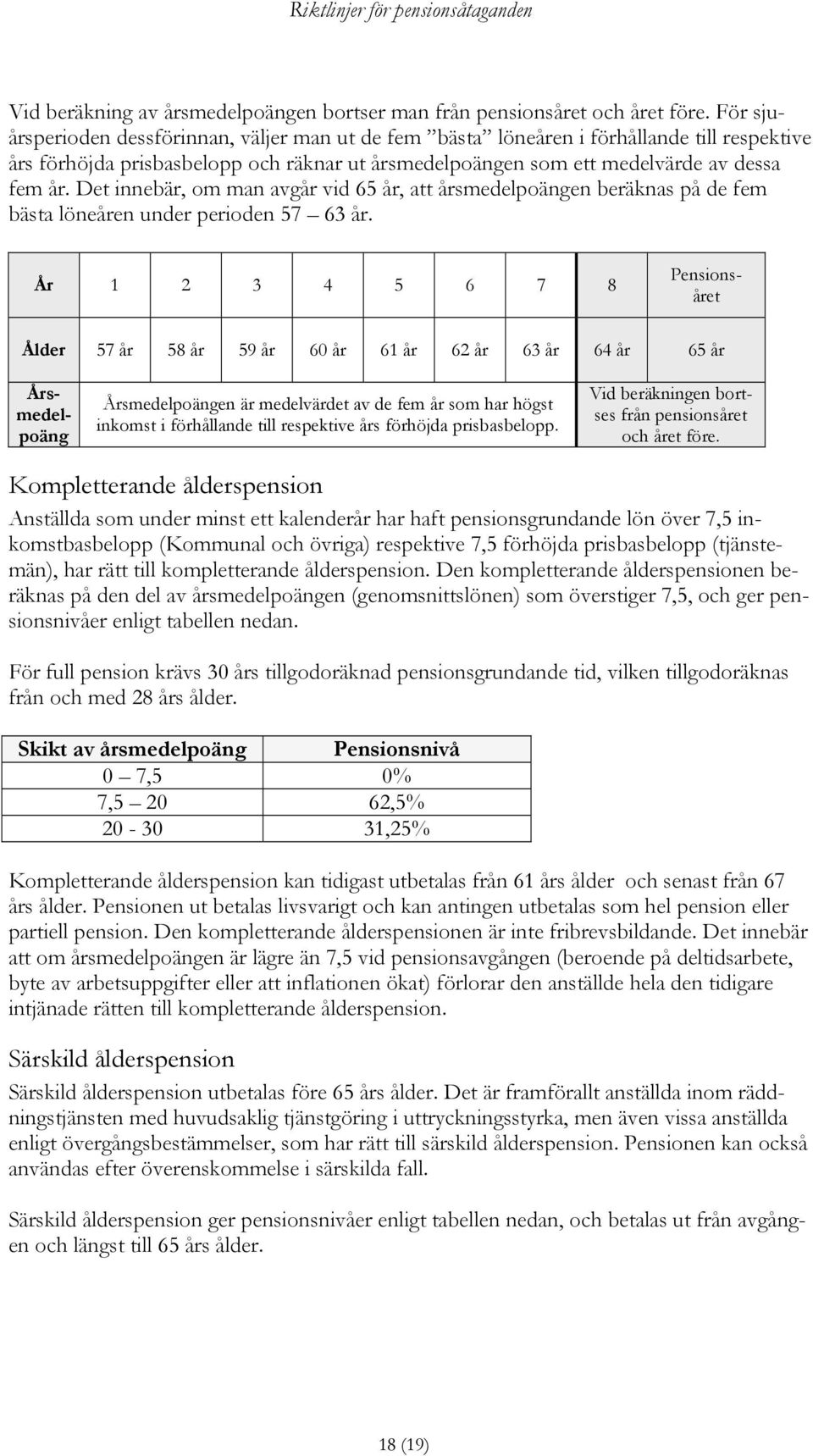 Riktlinjer för pensionsåtaganden

Vid beräkning av årsmedelpoängen bortser man från pensionsåret och året före. För sjuårsperioden dessförinnan, väljer man ut de fem ”bästa” löneåren i förhållande till respektive års förhöjda prisbasbelopp och räknar ut årsmedelpoängen som ett medelvärde av dessa fem år. Det innebär, om man avgår vid 65 år, att årsmedelpoängen beräknas på de fem bästa löneåren under perioden 57 – 63 år.

| År | 1 | 2 | 3 | 4 | 5 | 6 | 7 | 8 | Pensionsåret |
|---|---|---|---|---|---|---|---|---|---|
| Ålder | 57 år | 58 år | 59 år | 60 år | 61 år | 62 år | 63 år | 64 år | 65 år |
| Årsmedelpoäng | Årsmedelpoängen är medelvärdet av de fem år som har högst inkomst i förhållande till respektive års förhöjda prisbasbelopp. | | | | | | | Vid beräkningen bortses från pensionsåret och året före. | |

Kompletterande ålderspension

Anställda som under minst ett kalenderår har haft pensionsgrundande lön över 7,5 inkomstbasbelopp (Kommunal och övriga) respektive 7,5 förhöjda prisbasbelopp (tjänstemän), har rätt till kompletterande ålderspension. Den kompletterande ålderspensionen beräknas på den del av årsmedelpoängen (genomsnittslönen) som överstiger 7,5, och ger pensionsnivåer enligt tabellen nedan.

För full pension krävs 30 års tillgodoräknad pensionsgrundande tid, vilken tillgodoräknas från och med 28 års ålder.

| Skikt av årsmedelpoäng | Pensionsnivå |
|---|---|
| 0 – 7,5 | 0% |
| 7,5 – 20 | 62,5% |
| 20 - 30 | 31,25% |

Kompletterande ålderspension kan tidigast utbetalas från 61 års ålder och senast från 67 års ålder. Pensionen ut betalas livsvarigt och kan antingen utbetalas som hel pension eller partiell pension. Den kompletterande ålderspensionen är inte fribrevsbildande. Det innebär att om årsmedelpoängen är lägre än 7,5 vid pensionsavgången (beroende på deltidsarbete, byte av arbetsuppgifter eller att inflationen ökat) förlorar den anställde hela den tidigare intjänade rätten till kompletterande ålderspension.

Särskild ålderspension

Särskild ålderspension utbetalas före 65 års ålder. Det är framförallt anställda inom räddningstjänsten med huvudsaklig tjänstgöring i uttryckningsstyrka, men även vissa anställda enligt övergångsbestämmelser, som har rätt till särskild ålderspension. Pensionen kan också användas efter överenskommelse i särskilda fall.

Särskild ålderspension ger pensionsnivåer enligt tabellen nedan, och betalas ut från avgången och längst till 65 års ålder.

18 (19)